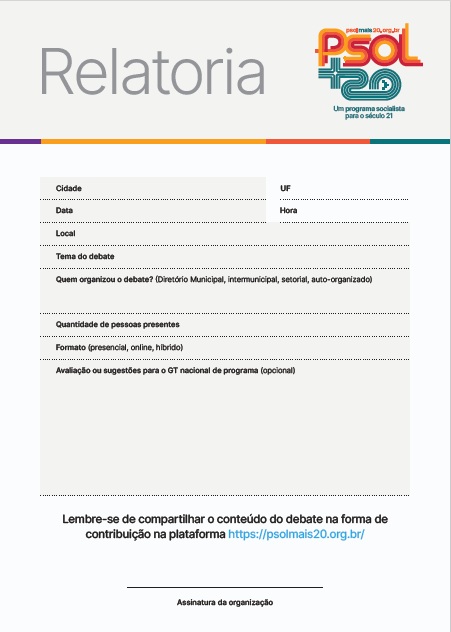 Relatoria

psolmais20.org.br
PSOL
+20
Um programa socialista para o século 21

Cidade

UF

Data

Hora

Local

Tema do debate

Quem organizou o debate? (Diretório Municipal, intermunicipal, setorial, auto-organizado)

Quantidade de pessoas presentes

Formato (presencial, online, híbrido)

Avaliação ou sugestões para o GT nacional de programa (opcional)

Lembre-se de compartilhar o conteúdo do debate na forma de contribuição na plataforma https://psolmais20.org.br/

Assinatura da organização